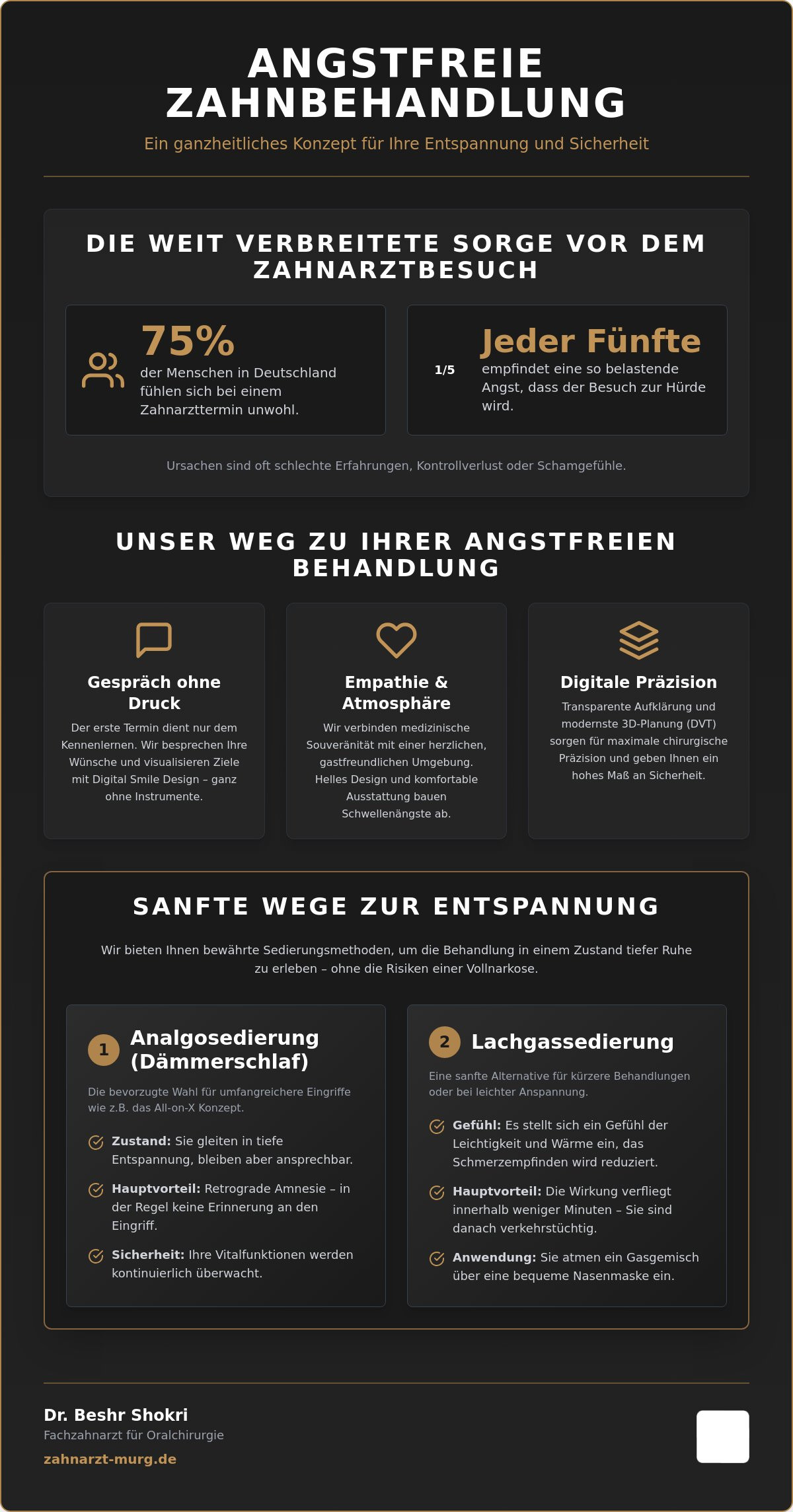 ANGSTFREIE ZAHNBEHANDLUNG

Ein ganzheitliches Konzept für Ihre Entspannung und Sicherheit

DIE WEIT VERBREITETE SORGE VOR DEM ZAHNARZTBESUCH

75%
der Menschen in Deutschland fühlen sich bei einem Zahnarzttermin unwohl.

1/5
Jeder Fünfte
empfindet eine so belastende Angst, dass der Besuch zur Hürde wird.

Ursachen sind oft schlechte Erfahrungen, Kontrollverlust oder Schamgefühle.

UNSER WEG ZU IHRER ANGSTFREIEN BEHANDLUNG

Gespräch ohne Druck
Der erste Termin dient nur dem Kennenlernen. Wir besprechen Ihre Wünsche und visualisieren Ziele mit Digital Smile Design – ganz ohne Instrumente.

Empathie & Atmosphäre
Wir verbinden medizinische Souveränität mit einer herzlichen, gastfreundlichen Umgebung. Helles Design und komfortable Ausstattung bauen Schwellenängste ab.

Digitale Präzision
Transparente Aufklärung und modernste 3D-Planung (DVT) sorgen für maximale chirurgische Präzision und geben Ihnen ein hohes Maß an Sicherheit.

SANFTE WEGE ZUR ENTSPANNUNG

Wir bieten Ihnen bewährte Sedierungsmethoden, um die Behandlung in einem Zustand tiefer Ruhe zu erleben – ohne die Risiken einer Vollnarkose.

1 Analgosedierung (Dämmerschlaf)
Die bevorzugte Wahl für umfangreichere Eingriffe wie z.B. das All-on-X Konzept.
Zustand: Sie gleiten in tiefe Entspannung, bleiben aber ansprechbar.
Hauptvorteil: Retrograde Amnesie – in der Regel keine Erinnerung an den Eingriff.
Sicherheit: Ihre Vitalfunktionen werden kontinuierlich überwacht.

2 Lachgassedierung
Eine sanfte Alternative für kürzere Behandlungen oder bei leichter Anspannung.
Gefühl: Es stellt sich ein Gefühl der Leichtigkeit und Wärme ein, das Schmerzempfinden wird reduziert.
Hauptvorteil: Die Wirkung verfliegt innerhalb weniger Minuten – Sie sind danach verkehrstüchtig.
Anwendung: Sie atmen ein Gasgemisch über eine bequeme Nasenmaske ein.

Dr. Beshr Shokri
Fachzahnarzt für Oralchirurgie
zahnarzt-murg.de